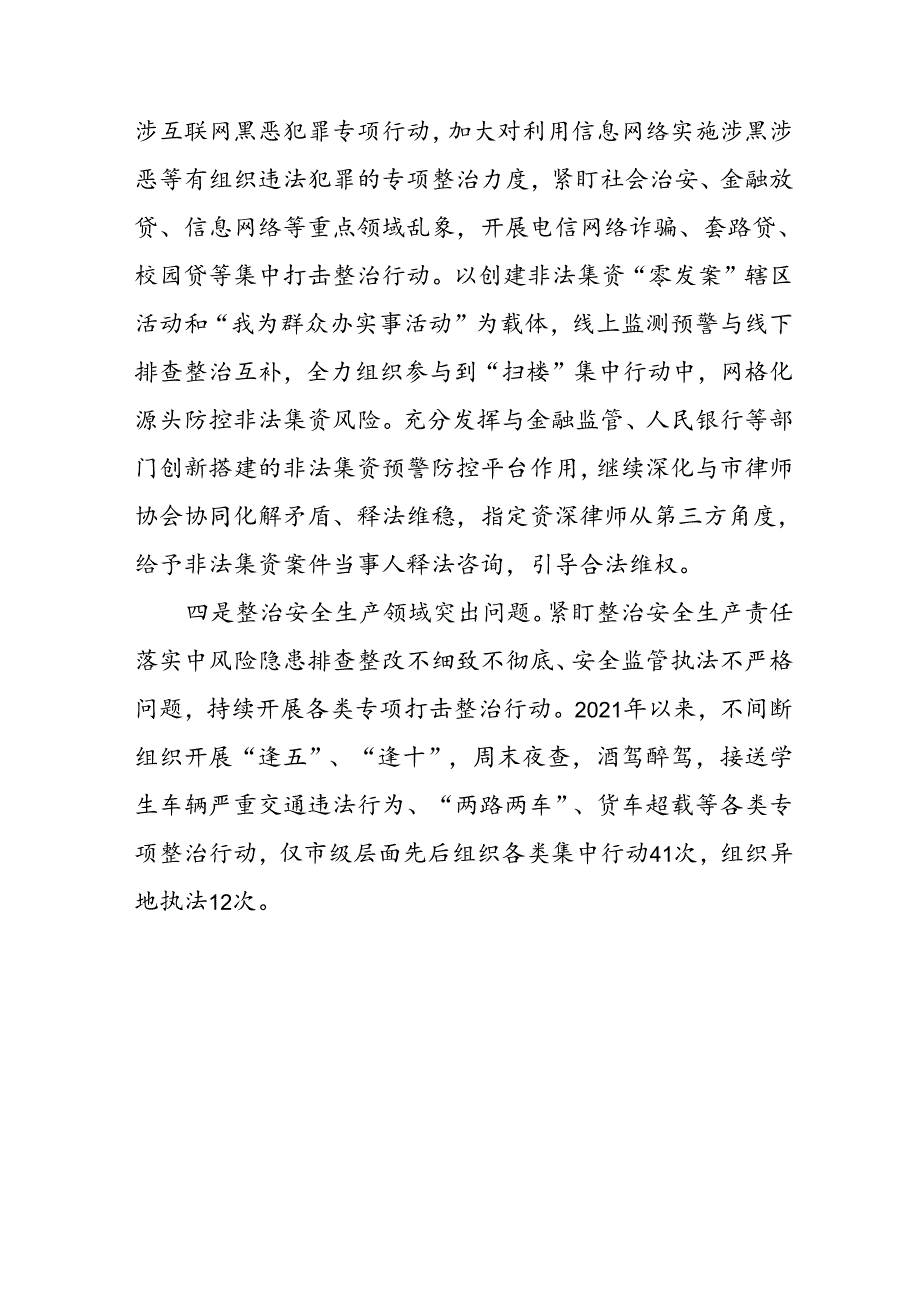 涉互联网黑恶犯罪专项行动，加大对利用信息网络实施涉黑涉恶等有组织违法犯罪的专项整治力度，紧盯社会治安、金融放贷、信息网络等重点领域乱象，开展电信网络诈骗、套路贷、校园贷等集中打击整治行动。以创建非法集资“零发案”辖区活动和“我为群众办实事活动”为载体，线上监测预警与线下排查整治互补，全力组织参与到“扫楼”集中行动中，网格化源头防控非法集资风险。充分发挥与金融监管、人民银行等部门创新搭建的非法集资预警防控平台作用，继续深化与市律师协会协同化解矛盾、释法维稳，指定资深律师从第三方角度，给予非法集资案件当事人释法咨询，引导合法维权。

四是整治安全生产领域突出问题。紧盯整治安全生产责任落实中风险隐患排查整改不细致不彻底、安全监管执法不严格问题，持续开展各类专项打击整治行动。2021年以来，不间断组织开展“逢五”、“逢十”，周末夜查，酒驾醉驾，接送学生车辆严重交通违法行为、“两路两车”、货车超载等各类专项整治行动，仅市级层面先后组织各类集中行动41次，组织异地执法12次。